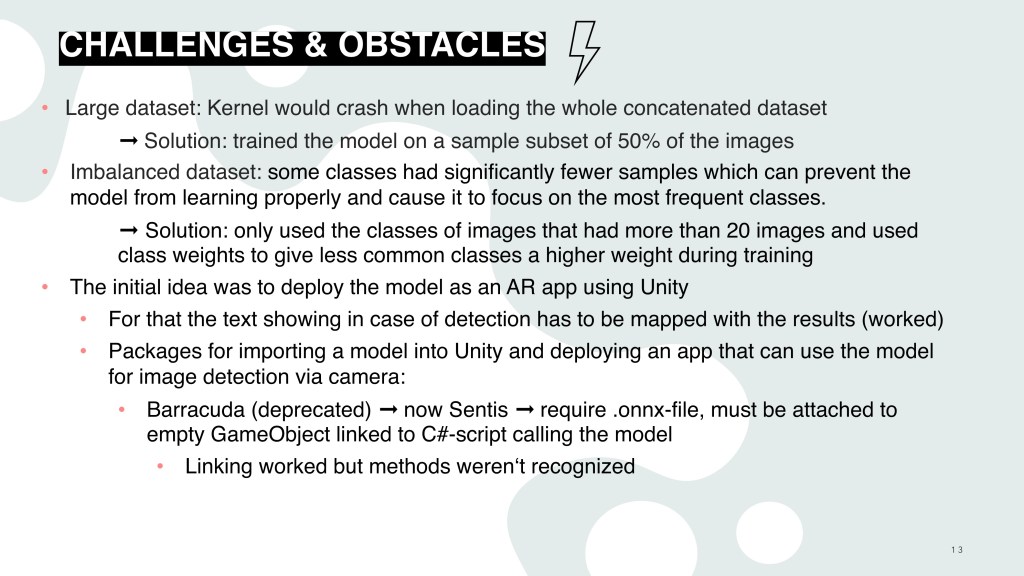 CHALLENGES & OBSTACLES

• Large dataset: Kernel would crash when loading the whole concatenated dataset
➞ Solution: trained the model on a sample subset of 50% of the images

• Imbalanced dataset: some classes had significantly fewer samples which can prevent the model from learning properly and cause it to focus on the most frequent classes.
➞ Solution: only used the classes of images that had more than 20 images and used class weights to give less common classes a higher weight during training

• The initial idea was to deploy the model as an AR app using Unity
• For that the text showing in case of detection has to be mapped with the results (worked)
• Packages for importing a model into Unity and deploying an app that can use the model for image detection via camera:
• Barracuda (deprecated) ➞ now Sentis ➞ require .onnx-file, must be attached to empty GameObject linked to C#-script calling the model
• Linking worked but methods weren‘t recognized

13